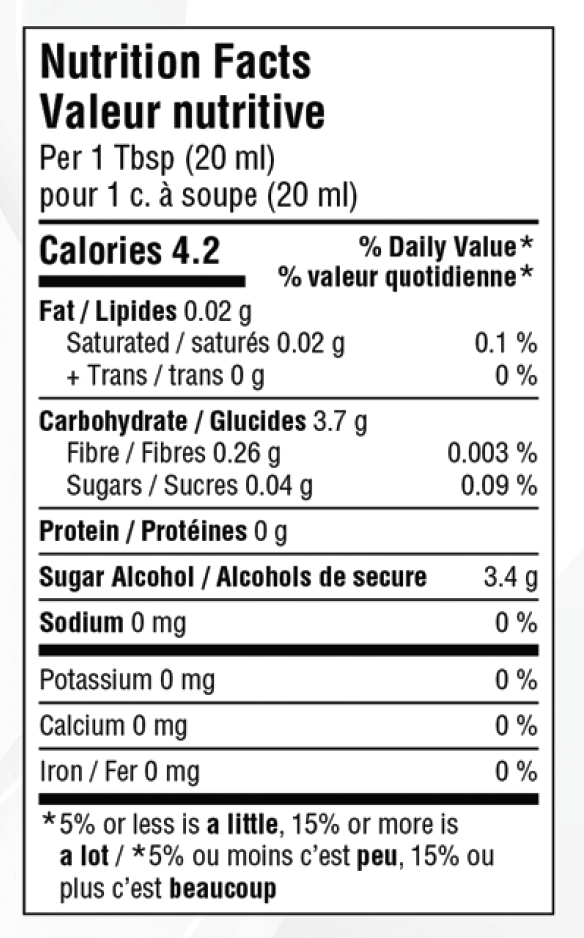 Nutrition Facts
Valeur nutritive
Per 1 Tbsp (20 ml)
pour 1 c. à soupe (20 ml)

Calories 4.2

% Daily Value*
% valeur quotidienne*

Fat / Lipides 0.02 g
Saturated / saturés 0.02 g 0.1 %
+ Trans / trans 0 g 0 %

Carbohydrate / Glucides 3.7 g
Fibre / Fibres 0.26 g 0.003 %
Sugars / Sucres 0.04 g 0.09 %

Protein / Protéines 0 g

Sugar Alcohol / Alcohols de secure 3.4 g

Sodium 0 mg 0 %

Potassium 0 mg 0 %

Calcium 0 mg 0 %

Iron / Fer 0 mg 0 %

*5% or less is a little, 15% or more is a lot / *5% ou moins c'est peu, 15% ou plus c'est beaucoup